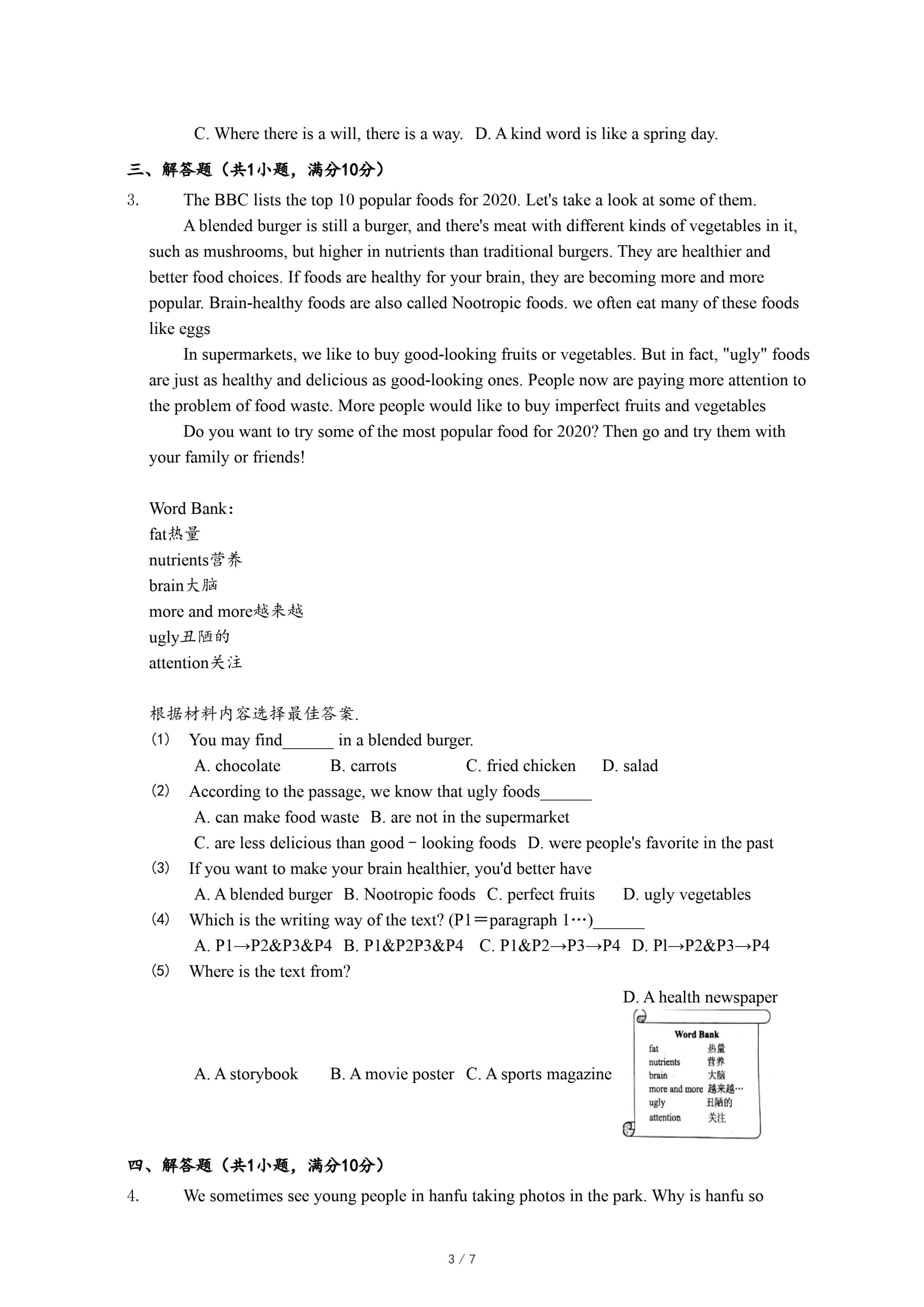 C. Where there is a will, there is a way.   D. A kind word is like a spring day.

三、解答题（共1小题，满分10分）

3. The BBC lists the top 10 popular foods for 2020. Let's take a look at some of them.

A blended burger is still a burger, and there's meat with different kinds of vegetables in it, such as mushrooms, but higher in nutrients than traditional burgers. They are healthier and better food choices. If foods are healthy for your brain, they are becoming more and more popular. Brain-healthy foods are also called Nootropic foods. we often eat many of these foods like eggs

In supermarkets, we like to buy good-looking fruits or vegetables. But in fact, "ugly" foods are just as healthy and delicious as good-looking ones. People now are paying more attention to the problem of food waste. More people would like to buy imperfect fruits and vegetables

Do you want to try some of the most popular food for 2020? Then go and try them with your family or friends!

Word Bank：
fat热量
nutrients营养
brain大脑
more and more越来越
ugly丑陋的
attention关注

根据材料内容选择最佳答案.

(1) You may find______ in a blended burger.
A. chocolate   B. carrots   C. fried chicken   D. salad

(2) According to the passage, we know that ugly foods______
A. can make food waste   B. are not in the supermarket
C. are less delicious than good－looking foods   D. were people's favorite in the past

(3) If you want to make your brain healthier, you'd better have
A. A blended burger   B. Nootropic foods   C. perfect fruits   D. ugly vegetables

(4) Which is the writing way of the text? (P1＝paragraph 1…)______
A. P1→P2&P3&P4   B. P1&P2P3&P4   C. P1&P2→P3→P4   D. Pl→P2&P3→P4

(5) Where is the text from?
A. A storybook   B. A movie poster   C. A sports magazine   D. A health newspaper

Word Bank
fat 热量
nutrients 营养
brain 大脑
more and more 越来越…
ugly 丑陋的
attention 关注

四、解答题（共1小题，满分10分）

4. We sometimes see young people in hanfu taking photos in the park. Why is hanfu so

3 / 7